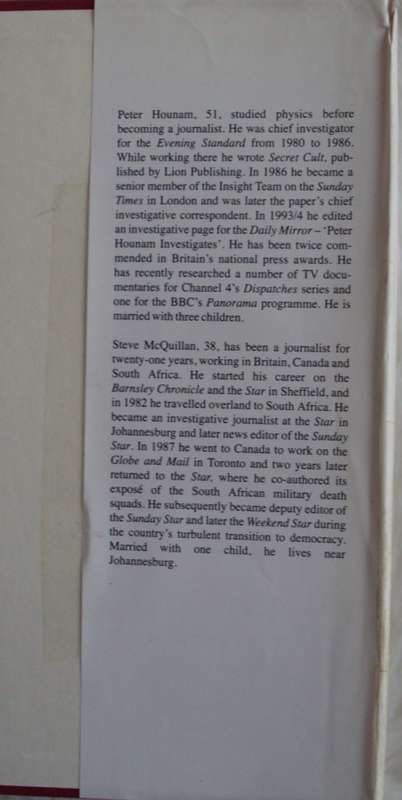 Peter Hounam, 51, studied physics before becoming a journalist. He was chief investigator for the Evening Standard from 1980 to 1986. While working there he wrote Secret Cult, published by Lion Publishing. In 1986 he became a senior member of the Insight Team on the Sunday Times in London and was later the paper's chief investigative correspondent. In 1993/4 he edited an investigative page for the Daily Mirror – 'Peter Hounam Investigates'. He has been twice commended in Britain's national press awards. He has recently researched a number of TV documentaries for Channel 4's Dispatches series and one for the BBC's Panorama programme. He is married with three children.

Steve McQuillan, 38, has been a journalist for twenty-one years, working in Britain, Canada and South Africa. He started his career on the Barnsley Chronicle and the Star in Sheffield, and in 1982 he travelled overland to South Africa. He became an investigative journalist at the Star in Johannesburg and later news editor of the Sunday Star. In 1987 he went to Canada to work on the Globe and Mail in Toronto and two years later returned to the Star, where he co-authored its exposé of the South African military death squads. He subsequently became deputy editor of the Sunday Star and later the Weekend Star during the country's turbulent transition to democracy. Married with one child, he lives near Johannesburg.